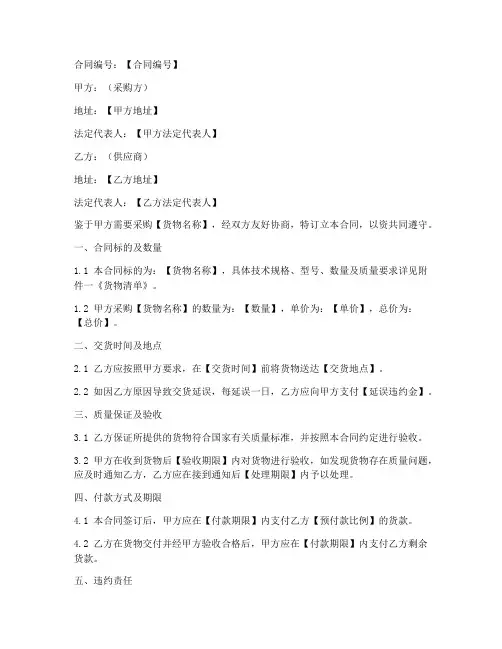 合同编号：【合同编号】

甲方：（采购方）

地址：【甲方地址】

法定代表人：【甲方法定代表人】

乙方：（供应商）

地址：【乙方地址】

法定代表人：【乙方法定代表人】

鉴于甲方需要采购【货物名称】，经双方友好协商，特订立本合同，以资共同遵守。

一、合同标的及数量

1.1 本合同标的为：【货物名称】，具体技术规格、型号、数量及质量要求详见附件一《货物清单》。

1.2 甲方采购【货物名称】的数量为：【数量】，单价为：【单价】，总价为：【总价】。

二、交货时间及地点

2.1 乙方应按照甲方要求，在【交货时间】前将货物送达【交货地点】。

2.2 如因乙方原因导致交货延误，每延误一日，乙方应向甲方支付【延误违约金】。

三、质量保证及验收

3.1 乙方保证所提供的货物符合国家有关质量标准，并按照本合同约定进行验收。

3.2 甲方在收到货物后【验收期限】内对货物进行验收，如发现货物存在质量问题，应及时通知乙方，乙方应在接到通知后【处理期限】内予以处理。

四、付款方式及期限

4.1 本合同签订后，甲方应在【付款期限】内支付乙方【预付款比例】的货款。

4.2 乙方在货物交付并经甲方验收合格后，甲方应在【付款期限】内支付乙方剩余货款。

五、违约责任